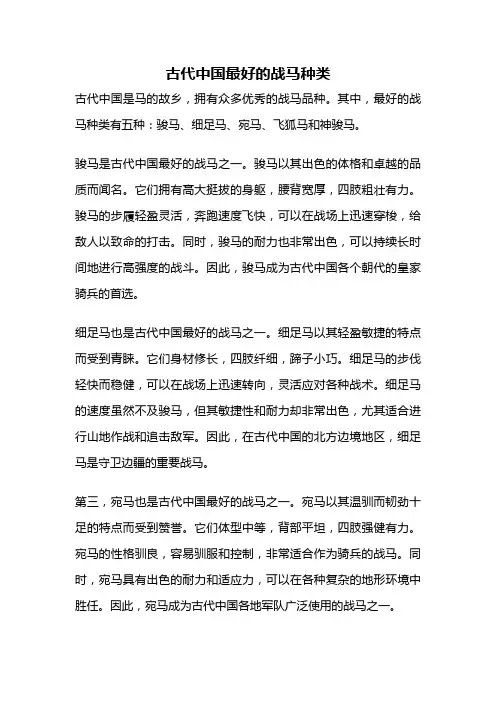 古代中国最好的战马种类

古代中国是马的故乡，拥有众多优秀的战马品种。其中，最好的战马种类有五种：骏马、细足马、宛马、飞狐马和神骏马。

骏马是古代中国最好的战马之一。骏马以其出色的体格和卓越的品质而闻名。它们拥有高大挺拔的身躯，腰背宽厚，四肢粗壮有力。骏马的步履轻盈灵活，奔跑速度飞快，可以在战场上迅速穿梭，给敌人以致命的打击。同时，骏马的耐力也非常出色，可以持续长时间地进行高强度的战斗。因此，骏马成为古代中国各个朝代的皇家骑兵的首选。

细足马也是古代中国最好的战马之一。细足马以其轻盈敏捷的特点而受到青睐。它们身材修长，四肢纤细，蹄子小巧。细足马的步伐轻快而稳健，可以在战场上迅速转向，灵活应对各种战术。细足马的速度虽然不及骏马，但其敏捷性和耐力却非常出色，尤其适合进行山地作战和追击敌军。因此，在古代中国的北方边境地区，细足马是守卫边疆的重要战马。

第三，宛马也是古代中国最好的战马之一。宛马以其温驯而韧劲十足的特点而受到赞誉。它们体型中等，背部平坦，四肢强健有力。宛马的性格驯良，容易驯服和控制，非常适合作为骑兵的战马。同时，宛马具有出色的耐力和适应力，可以在各种复杂的地形环境中胜任。因此，宛马成为古代中国各地军队广泛使用的战马之一。